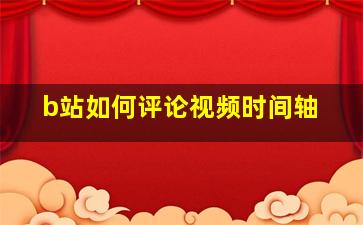 b站如何评论视频时间轴